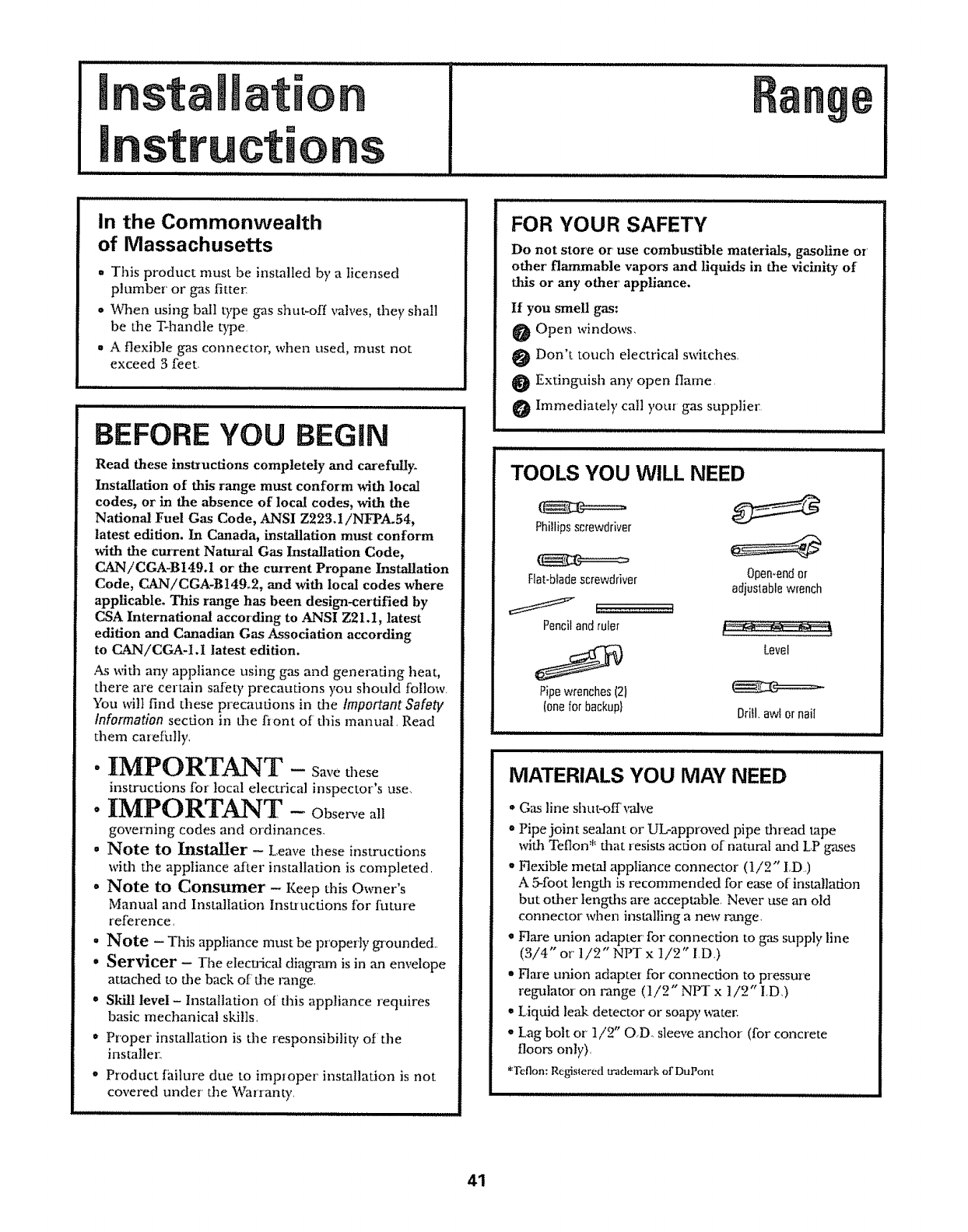 Installation Instructions

Range

In the Commonwealth of Massachusetts

• This product must be installed by a licensed plumber or gas fitter.
• When using ball type gas shut-off valves, they shall be the T-handle type.
• A flexible gas connector, when used, must not exceed 3 feet.

BEFORE YOU BEGIN

Read these instructions completely and carefully.

Installation of this range must conform with local codes, or in the absence of local codes, with the National Fuel Gas Code, ANSI Z223.1/NFPA.54, latest edition. In Canada, installation must conform with the current Natural Gas Installation Code, CAN/CGA-B149.1 or the current Propane Installation Code, CAN/CGA-B149.2, and with local codes where applicable. This range has been design-certified by CSA International according to ANSI Z21.1, latest edition and Canadian Gas Association according to CAN/CGA-1.1 latest edition.

As with any appliance using gas and generating heat, there are certain safety precautions you should follow. You will find these precautions in the Important Safety Information section in the front of this manual. Read them carefully.

• IMPORTANT – Save these instructions for local electrical inspector's use.
• IMPORTANT – Observe all governing codes and ordinances.
• Note to Installer – Leave these instructions with the appliance after installation is completed.
• Note to Consumer – Keep this Owner's Manual and Installation Instructions for future reference.
• Note – This appliance must be properly grounded.
• Servicer – The electrical diagram is in an envelope attached to the back of the range.
• Skill level – Installation of this appliance requires basic mechanical skills.
• Proper installation is the responsibility of the installer.
• Product failure due to improper installation is not covered under the Warranty.

FOR YOUR SAFETY

Do not store or use combustible materials, gasoline or other flammable vapors and liquids in the vicinity of this or any other appliance.

If you smell gas:
1 Open windows.
2 Don't touch electrical switches.
3 Extinguish any open flame.
4 Immediately call your gas supplier.

TOOLS YOU WILL NEED

Phillips screwdriver
Flat-blade screwdriver
Pencil and ruler
Pipe wrenches (2) (one for backup)
Open-end or adjustable wrench
Level
Drill, awl or nail

MATERIALS YOU MAY NEED

• Gas line shut-off valve
• Pipe joint sealant or UL-approved pipe thread tape with Teflon* that resists action of natural and LP gases
• Flexible metal appliance connector (1/2" I.D.) A 5-foot length is recommended for ease of installation but other lengths are acceptable. Never use an old connector when installing a new range.
• Flare union adapter for connection to gas supply line (3/4" or 1/2" NPT x 1/2" I.D.)
• Flare union adapter for connection to pressure regulator on range (1/2" NPT x 1/2" I.D.)
• Liquid leak detector or soapy water.
• Lag bolt or 1/2" O.D. sleeve anchor (for concrete floors only).

*Teflon: Registered trademark of DuPont

41